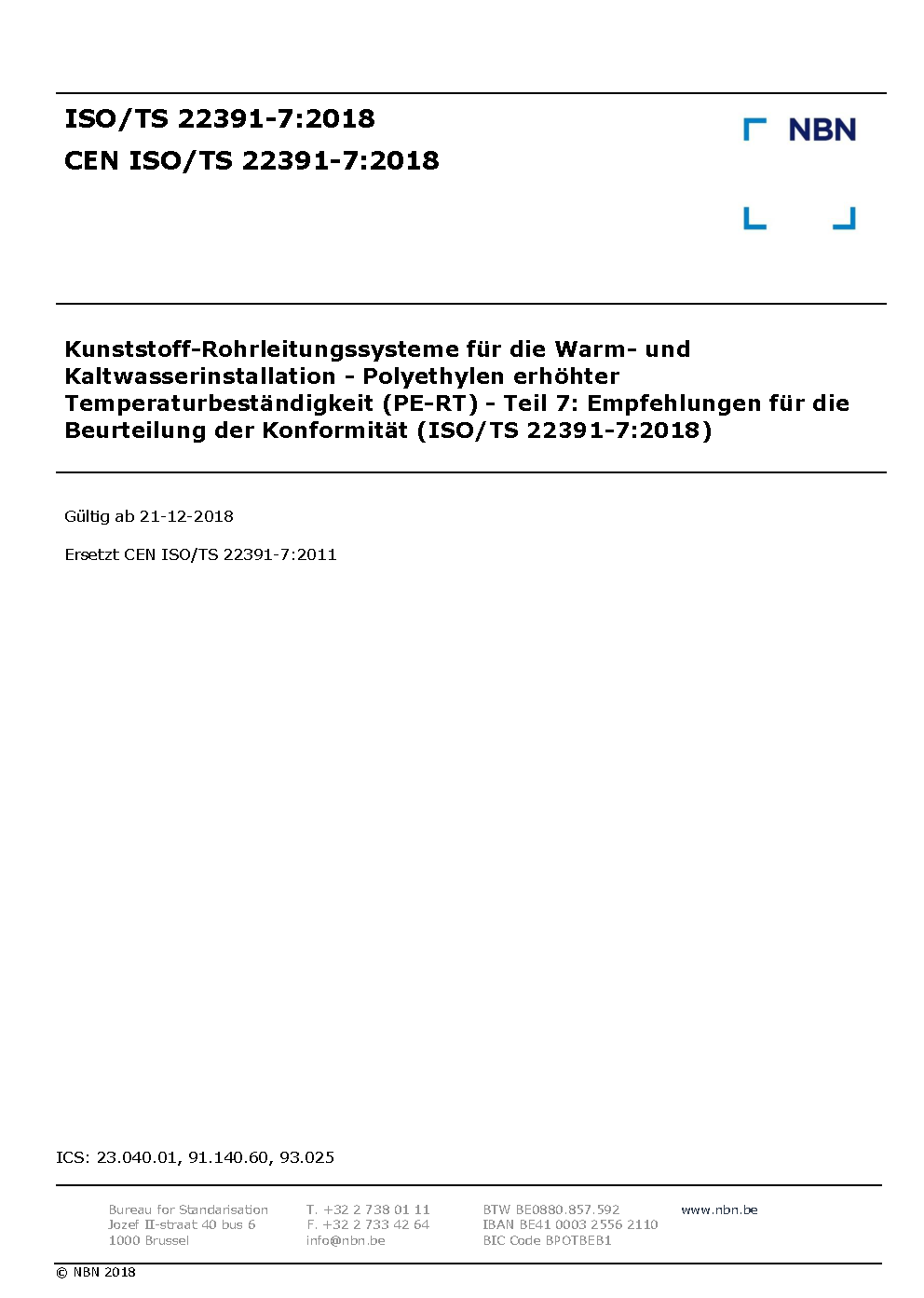 ISO/TS 22391-7:2018
CEN ISO/TS 22391-7:2018

NBN

Kunststoff-Rohrleitungssysteme für die Warm- und Kaltwasserinstallation - Polyethylen erhöhter Temperaturbeständigkeit (PE-RT) - Teil 7: Empfehlungen für die Beurteilung der Konformität (ISO/TS 22391-7:2018)

Gültig ab 21-12-2018

Ersetzt CEN ISO/TS 22391-7:2011

ICS: 23.040.01, 91.140.60, 93.025

Bureau for Standarisation
Jozef II-straat 40 bus 6
1000 Brussel

T. +32 2 738 01 11
F. +32 2 733 42 64
info@nbn.be

BTW BE0880.857.592
IBAN BE41 0003 2556 2110
BIC Code BPOTBEB1

www.nbn.be

© NBN 2018